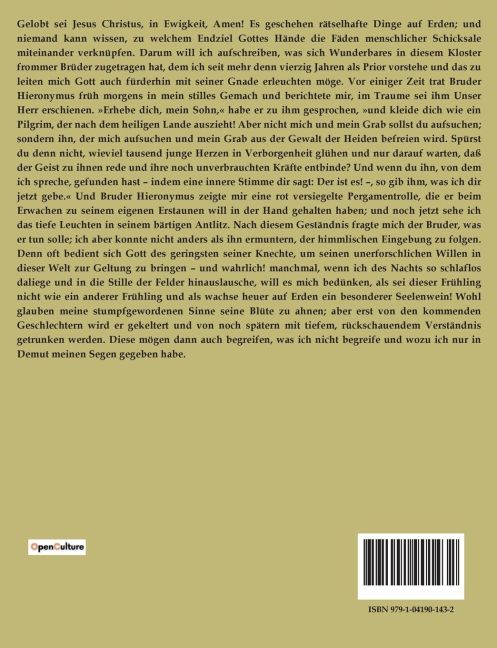 Gelobt sei Jesus Christus, in Ewigkeit, Amen! Es geschehen rätselhafte Dinge auf Erden; und niemand kann wissen, zu welchem Endziel Gottes Hände die Fäden menschlicher Schicksale miteinander verknüpfen. Darum will ich aufschreiben, was sich Wunderbares in diesem Kloster frommer Brüder zugetragen hat, dem ich seit mehr denn vierzig Jahren als Prior vorstehe und das zu leiten mich Gott auch fürderhin mit seiner Gnade erleuchten möge. Vor einiger Zeit trat Bruder Hieronymus früh morgens in mein stilles Gemach und berichtete mir, im Traume sei ihm Unser Herr erschienen. »Erhebe dich, mein Sohn,« habe er zu ihm gesprochen, »und kleide dich wie ein Pilgrim, der nach dem heiligen Lande auszieht! Aber nicht mich und mein Grab sollst du aufsuchen; sondern ihn, der mich aufsuchen und mein Grab aus der Gewalt der Heiden befreien wird. Spürst du denn nicht, wieviel tausend junge Herzen in Verborgenheit glühen und nur darauf warten, daß der Geist zu ihnen rede und ihre noch unverbrauchten Kräfte entbinde? Und wenn du ihn, von dem ich spreche, gefunden hast – indem eine innere Stimme dir sagt: Der ist es! –, so gib ihm, was ich dir jetzt gebe.« Und Bruder Hieronymus zeigte mir eine rot versiegelte Pergamentrolle, die er beim Erwachen zu seinem eigenen Erstaunen will in der Hand gehalten haben; und noch jetzt sehe ich das tiefe Leuchten in seinem bärtigen Antlitz. Nach diesem Geständnis fragte mich der Bruder, was er tun solle; ich aber konnte nicht anders als ihn ermuntern, der himmlischen Eingebung zu folgen. Denn oft bedient sich Gott des geringsten seiner Knechte, um seinen unerforschlichen Willen in dieser Welt zur Geltung zu bringen – und wahrlich! manchmal, wenn ich des Nachts so schlaflos daliege und in die Stille der Felder hinauslausche, will es mich bedünken, als sei dieser Frühling nicht wie ein anderer Frühling und als wachse heuer auf Erden ein besonderer Seelenwein! Wohl glauben meine stumpfgewordenen Sinne seine Blüte zu ahnen; aber erst von den kommenden Geschlechtern wird er gekeltert und von noch spätern mit tiefem, rückschauendem Verständnis getrunken werden. Diese mögen dann auch begreifen, was ich nicht begreife und wozu ich nur in Demut meinen Segen gegeben habe.

OpenCulture

ISBN 979-1-04190-143-2